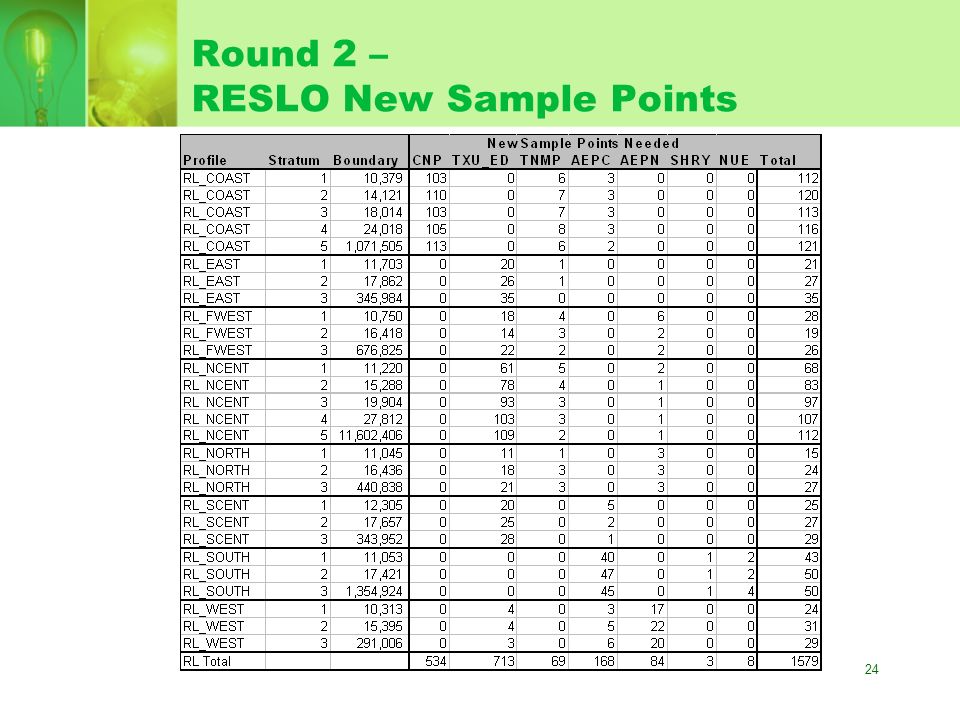 Round 2 –
RESLO New Sample Points

| | | | New Sample Points Needed | | | | | | | |
|---|---|---|---|---|---|---|---|---|---|---|
| Profile | Stratum | Boundary | CNP | TXU_ED | TNMP | AEPC | AEPN | SHRY | NUE | Total |
| RL_COAST | 1 | 10,379 | 103 | 0 | 6 | 3 | 0 | 0 | 0 | 112 |
| RL_COAST | 2 | 14,121 | 110 | 0 | 7 | 3 | 0 | 0 | 0 | 120 |
| RL_COAST | 3 | 18,014 | 103 | 0 | 7 | 3 | 0 | 0 | 0 | 113 |
| RL_COAST | 4 | 24,018 | 105 | 0 | 8 | 3 | 0 | 0 | 0 | 116 |
| RL_COAST | 5 | 1,071,505 | 113 | 0 | 6 | 2 | 0 | 0 | 0 | 121 |
| RL_EAST | 1 | 11,703 | 0 | 20 | 1 | 0 | 0 | 0 | 0 | 21 |
| RL_EAST | 2 | 17,862 | 0 | 26 | 1 | 0 | 0 | 0 | 0 | 27 |
| RL_EAST | 3 | 345,984 | 0 | 35 | 0 | 0 | 0 | 0 | 0 | 35 |
| RL_FWEST | 1 | 10,750 | 0 | 18 | 4 | 0 | 6 | 0 | 0 | 28 |
| RL_FWEST | 2 | 16,418 | 0 | 14 | 3 | 0 | 2 | 0 | 0 | 19 |
| RL_FWEST | 3 | 676,825 | 0 | 22 | 2 | 0 | 2 | 0 | 0 | 26 |
| RL_NCENT | 1 | 11,220 | 0 | 61 | 5 | 0 | 2 | 0 | 0 | 68 |
| RL_NCENT | 2 | 15,288 | 0 | 78 | 4 | 0 | 1 | 0 | 0 | 83 |
| RL_NCENT | 3 | 19,904 | 0 | 93 | 3 | 0 | 1 | 0 | 0 | 97 |
| RL_NCENT | 4 | 27,812 | 0 | 103 | 3 | 0 | 1 | 0 | 0 | 107 |
| RL_NCENT | 5 | 11,602,406 | 0 | 109 | 2 | 0 | 1 | 0 | 0 | 112 |
| RL_NORTH | 1 | 11,045 | 0 | 11 | 1 | 0 | 3 | 0 | 0 | 15 |
| RL_NORTH | 2 | 16,436 | 0 | 18 | 3 | 0 | 3 | 0 | 0 | 24 |
| RL_NORTH | 3 | 440,838 | 0 | 21 | 3 | 0 | 3 | 0 | 0 | 27 |
| RL_SCENT | 1 | 12,305 | 0 | 20 | 0 | 5 | 0 | 0 | 0 | 25 |
| RL_SCENT | 2 | 17,657 | 0 | 25 | 0 | 2 | 0 | 0 | 0 | 27 |
| RL_SCENT | 3 | 343,952 | 0 | 28 | 0 | 1 | 0 | 0 | 0 | 29 |
| RL_SOUTH | 1 | 11,053 | 0 | 0 | 0 | 40 | 0 | 1 | 2 | 43 |
| RL_SOUTH | 2 | 17,421 | 0 | 0 | 0 | 47 | 0 | 1 | 2 | 50 |
| RL_SOUTH | 3 | 1,354,924 | 0 | 0 | 0 | 45 | 0 | 1 | 4 | 50 |
| RL_WEST | 1 | 10,313 | 0 | 4 | 0 | 3 | 17 | 0 | 0 | 24 |
| RL_WEST | 2 | 15,395 | 0 | 4 | 0 | 5 | 22 | 0 | 0 | 31 |
| RL_WEST | 3 | 291,006 | 0 | 3 | 0 | 6 | 20 | 0 | 0 | 29 |
| RL Total | | | 534 | 713 | 69 | 168 | 84 | 3 | 8 | 1579 |

24